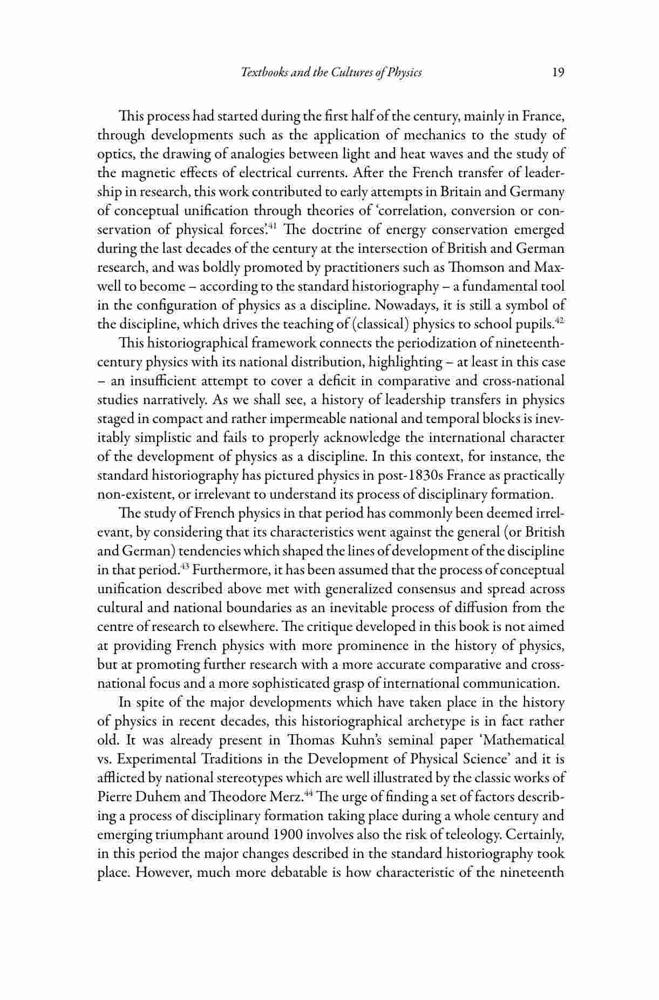 Textbooks and the Cultures of Physics 19

This process had started during the first half of the century, mainly in France, through developments such as the application of mechanics to the study of optics, the drawing of analogies between light and heat waves and the study of the magnetic effects of electrical currents. After the French transfer of leadership in research, this work contributed to early attempts in Britain and Germany of conceptual unification through theories of 'correlation, conversion or conservation of physical forces'.$^{41}$ The doctrine of energy conservation emerged during the last decades of the century at the intersection of British and German research, and was boldly promoted by practitioners such as Thomson and Maxwell to become – according to the standard historiography – a fundamental tool in the configuration of physics as a discipline. Nowadays, it is still a symbol of the discipline, which drives the teaching of (classical) physics to school pupils.$^{42}$

This historiographical framework connects the periodization of nineteenth-century physics with its national distribution, highlighting – at least in this case – an insufficient attempt to cover a deficit in comparative and cross-national studies narratively. As we shall see, a history of leadership transfers in physics staged in compact and rather impermeable national and temporal blocks is inevitably simplistic and fails to properly acknowledge the international character of the development of physics as a discipline. In this context, for instance, the standard historiography has pictured physics in post-1830s France as practically non-existent, or irrelevant to understand its process of disciplinary formation.

The study of French physics in that period has commonly been deemed irrelevant, by considering that its characteristics went against the general (or British and German) tendencies which shaped the lines of development of the discipline in that period.$^{43}$ Furthermore, it has been assumed that the process of conceptual unification described above met with generalized consensus and spread across cultural and national boundaries as an inevitable process of diffusion from the centre of research to elsewhere. The critique developed in this book is not aimed at providing French physics with more prominence in the history of physics, but at promoting further research with a more accurate comparative and cross-national focus and a more sophisticated grasp of international communication.

In spite of the major developments which have taken place in the history of physics in recent decades, this historiographical archetype is in fact rather old. It was already present in Thomas Kuhn's seminal paper 'Mathematical vs. Experimental Traditions in the Development of Physical Science' and it is afflicted by national stereotypes which are well illustrated by the classic works of Pierre Duhem and Theodore Merz.$^{44}$ The urge of finding a set of factors describing a process of disciplinary formation taking place during a whole century and emerging triumphant around 1900 involves also the risk of teleology. Certainly, in this period the major changes described in the standard historiography took place. However, much more debatable is how characteristic of the nineteenth